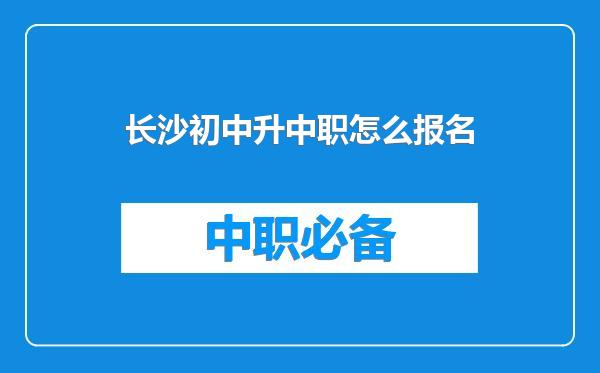 长沙初中升中职怎么报名

中职必备